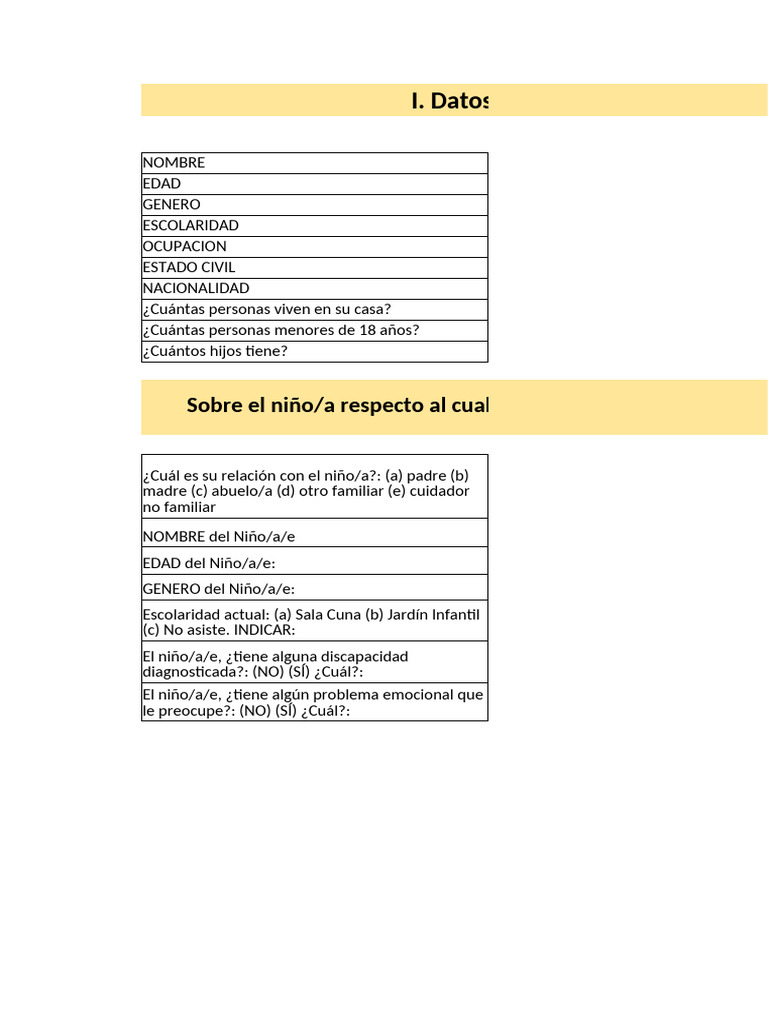 I. Datos

| NOMBRE |
|---|
| EDAD |
| GENERO |
| ESCOLARIDAD |
| OCUPACION |
| ESTADO CIVIL |
| NACIONALIDAD |
| ¿Cuántas personas viven en su casa? |
| ¿Cuántas personas menores de 18 años? |
| ¿Cuántos hijos tiene? |

Sobre el niño/a respecto al cual

| ¿Cuál es su relación con el niño/a?: (a) padre (b) madre (c) abuelo/a (d) otro familiar (e) cuidador no familiar |
|---|
| NOMBRE del Niño/a/e |
| EDAD del Niño/a/e: |
| GENERO del Niño/a/e: |
| Escolaridad actual: (a) Sala Cuna (b) Jardín Infantil (c) No asiste. INDICAR: |
| El niño/a/e, ¿tiene alguna discapacidad diagnosticada?: (NO) (SÍ) ¿Cuál?: |
| El niño/a/e, ¿tiene algún problema emocional que le preocupe?: (NO) (SÍ) ¿Cuál?: |